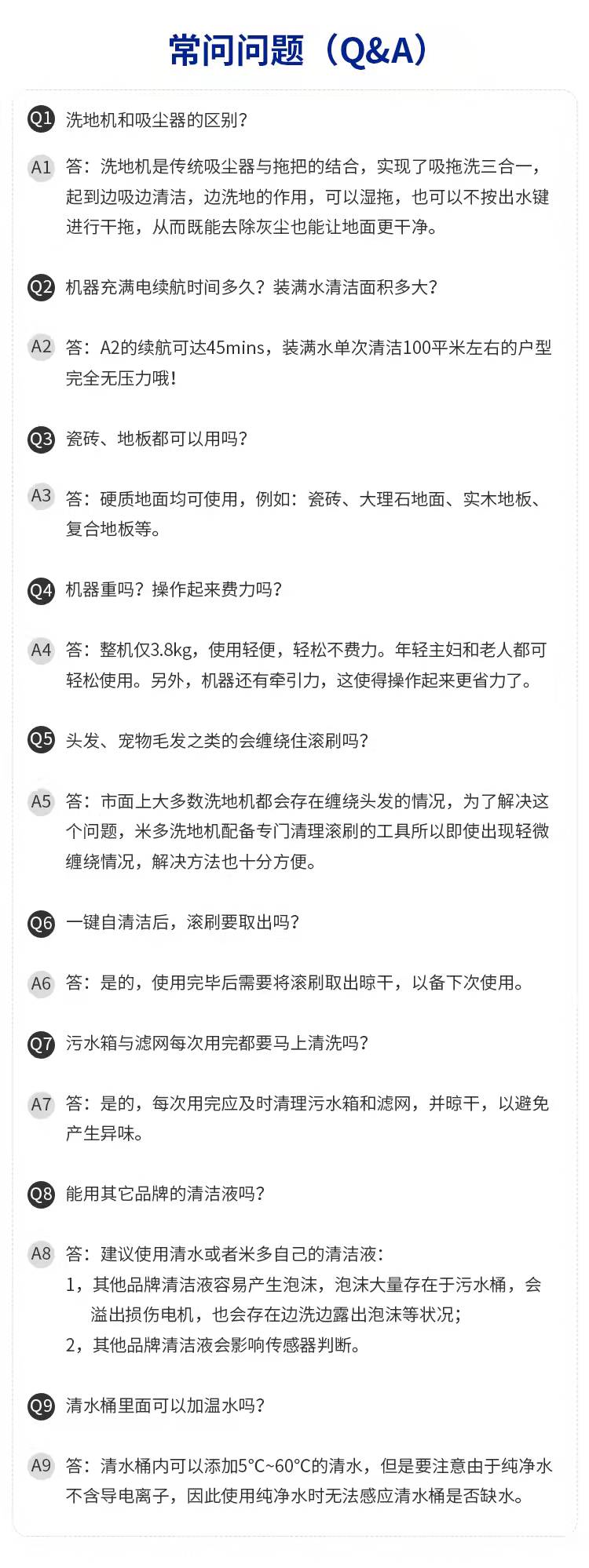 常问问题（Q&A）

Q1 洗地机和吸尘器的区别？

A1 答：洗地机是传统吸尘器与拖把的结合，实现了吸拖洗三合一，起到边吸边清洁，边洗地的作用，可以湿拖，也可以不按出水键进行干拖，从而既能去除灰尘也能让地面更干净。

Q2 机器充满电续航时间多久？装满水清洁面积多大？

A2 答：A2的续航可达45mins，装满水单次清洁100平米左右的户型完全无压力哦！

Q3 瓷砖、地板都可以用吗？

A3 答：硬质地面均可使用，例如：瓷砖、大理石地面、实木地板、复合地板等。

Q4 机器重吗？操作起来费力吗？

A4 答：整机仅3.8kg，使用轻便，轻松不费力。年轻主妇和老人都可轻松使用。另外，机器还有牵引力，这使得操作起来更省力了。

Q5 头发、宠物毛发之类的会缠绕住滚刷吗？

A5 答：市面上大多数洗地机都会存在缠绕头发的情况，为了解决这个问题，米多洗地机配备专门清理滚刷的工具所以即使出现轻微缠绕情况，解决方法也十分方便。

Q6 一键自清洁后，滚刷要取出吗？

A6 答：是的，使用完毕后需要将滚刷取出晾干，以备下次使用。

Q7 污水箱与滤网每次用完都要马上清洗吗？

A7 答：是的，每次用完应及时清理污水箱和滤网，并晾干，以避免产生异味。

Q8 能用其它品牌的清洁液吗？

A8 答：建议使用清水或者米多自己的清洁液：
1，其他品牌清洁液容易产生泡沫，泡沫大量存在于污水桶，会溢出损伤电机，也会存在边洗边露出泡沫等状况；
2，其他品牌清洁液会影响传感器判断。

Q9 清水桶里面可以加温水吗？

A9 答：清水桶内可以添加5°C~60°C的清水，但是要注意由于纯净水不含导电离子，因此使用纯净水时无法感应清水桶是否缺水。